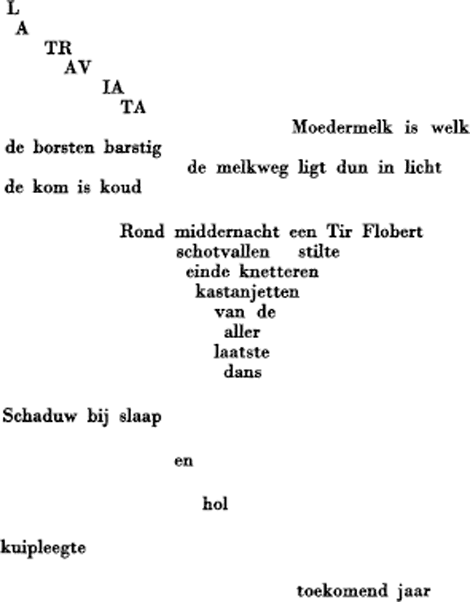 L
A
TR
AV
IA
TA

Moedermelk is welk
de borsten barstig
de melkweg ligt dun in licht
de kom is koud

Rond middernacht een Tir Flobert
schotvallen stilte
einde knetteren
kastanjetten
van de
aller
laatste
dans

Schaduw bij slaap

en

hol

kuipleegte

toekomend jaar